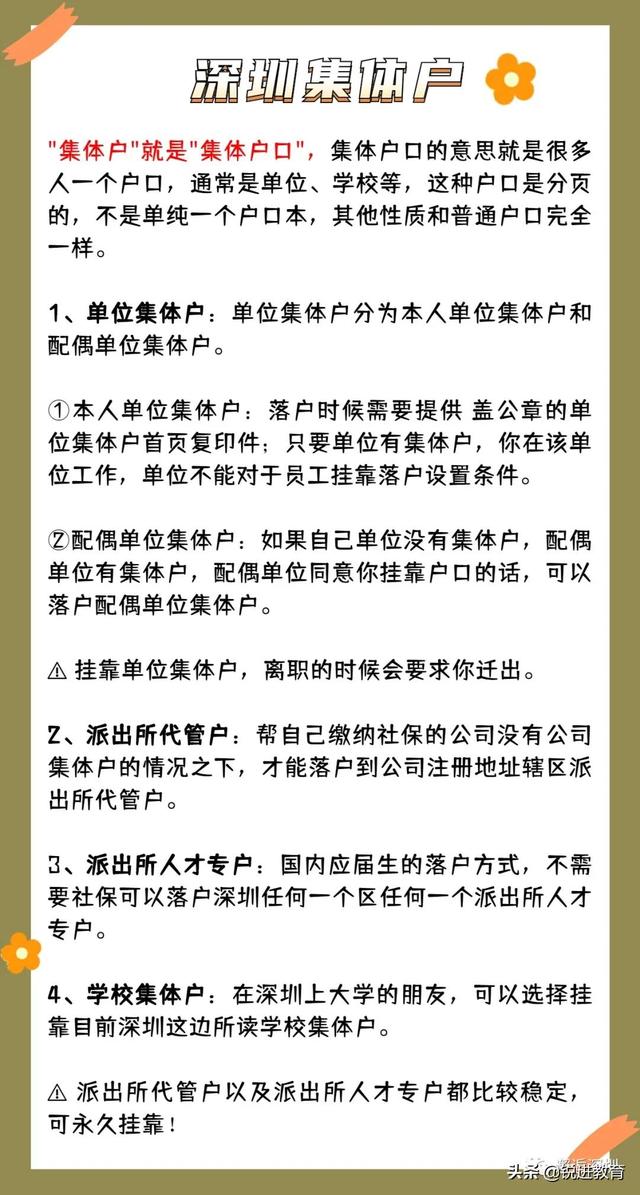 深圳集体户

"集体户"就是"集体户口"，集体户口的意思就是很多人一个户口，通常是单位、学校等，这种户口是分页的，不是单纯一个户口本，其他性质和普通户口完全一样。

1、单位集体户：单位集体户分为本人单位集体户和配偶单位集体户。

①本人单位集体户：落户时候需要提供 盖公章的单位集体户首页复印件；只要单位有集体户，你在该单位工作，单位不能对于员工挂靠落户设置条件。

②配偶单位集体户：如果自己单位没有集体户，配偶单位有集体户，配偶单位同意你挂靠户口的话，可以落户配偶单位集体户。

⚠ 挂靠单位集体户，离职的时候会要求你迁出。

2、派出所代管户：帮自己缴纳社保的公司没有公司集体户的情况之下，才能落户到公司注册地址辖区派出所代管户。

3、派出所人才专户：国内应届生的落户方式，不需要社保可以落户深圳任何一个区任何一个派出所人才专户。

4、学校集体户：在深圳上大学的朋友，可以选择挂靠目前深圳这边所读学校集体户。

⚠ 派出所代管户以及派出所人才专户都比较稳定，可永久挂靠！

头条 @锐进教育